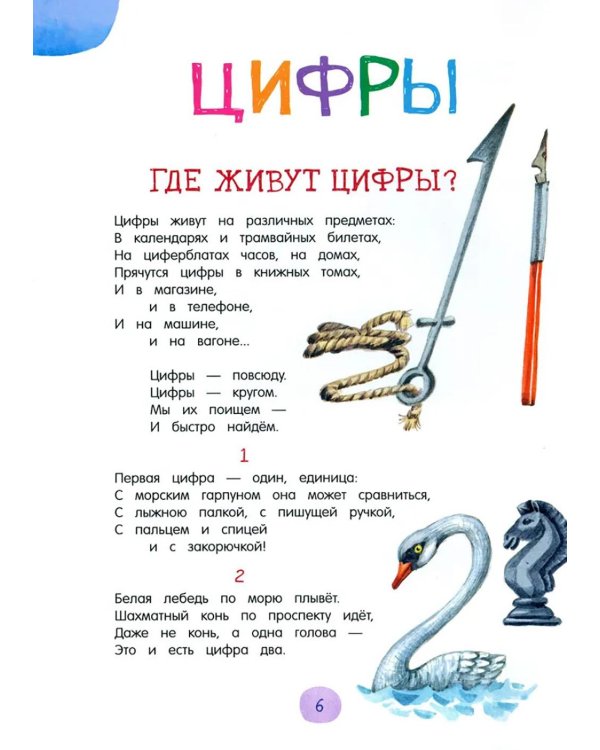 ЦИФРЫ

ГДЕ ЖИВУТ ЦИФРЫ?

Цифры живут на различных предметах:
В календарях и трамвайных билетах,
На циферблатах часов, на домах,
Прячутся цифры в книжных томах,
И в магазине,
и в телефоне,
И на машине,
и на вагоне...

Цифры — повсюду.
Цифры — кругом.
Мы их поищем —
И быстро найдём.

1

Первая цифра — один, единица:
С морским гарпуном она может сравниться,
С лыжною палкой, с пишущей ручкой,
С пальцем и спицей
и с закорючкой!

2

Белая лебедь по морю плывёт.
Шахматный конь по проспекту идёт,
Даже не конь, а одна голова —
Это и есть цифра два.

6